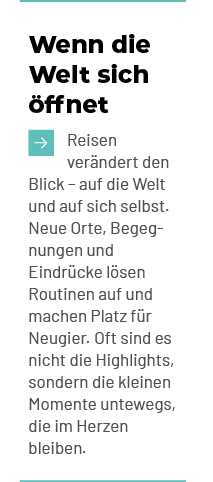 Wenn die Welt sich öffnet

Reisen verändert den Blick – auf die Welt und auf sich selbst. Neue Orte, Begegnungen und Eindrücke lösen Routinen auf und machen Platz für Neugier. Oft sind es nicht die Highlights, sondern die kleinen Momente untewegs, die im Herzen bleiben.